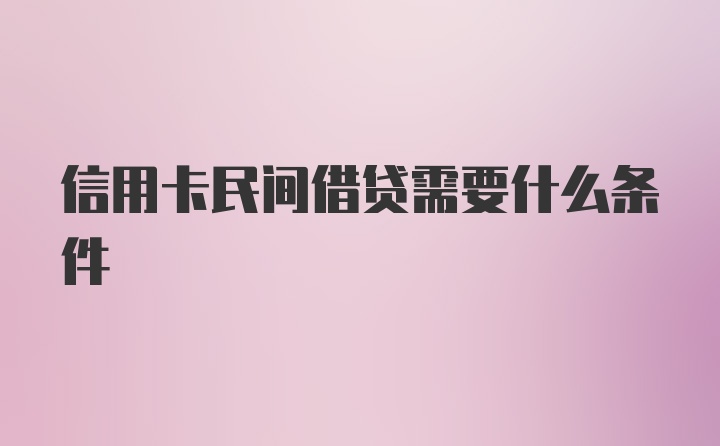 信用卡民间借贷需要什么条件